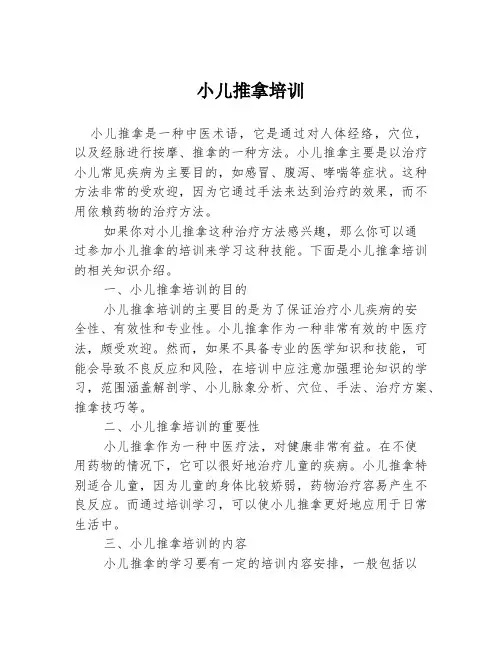 小儿推拿培训

小儿推拿是一种中医术语，它是通过对人体经络，穴位，以及经脉进行按摩、推拿的一种方法。小儿推拿主要是以治疗小儿常见疾病为主要目的，如感冒、腹泻、哮喘等症状。这种方法非常的受欢迎，因为它通过手法来达到治疗的效果，而不用依赖药物的治疗方法。

如果你对小儿推拿这种治疗方法感兴趣，那么你可以通过参加小儿推拿的培训来学习这种技能。下面是小儿推拿培训的相关知识介绍。

一、小儿推拿培训的目的

小儿推拿培训的主要目的是为了保证治疗小儿疾病的安全性、有效性和专业性。小儿推拿作为一种非常有效的中医疗法，颇受欢迎。然而，如果不具备专业的医学知识和技能，可能会导致不良反应和风险，在培训中应注意加强理论知识的学习，范围涵盖解剖学、小儿脉象分析、穴位、手法、治疗方案、推拿技巧等。

二、小儿推拿培训的重要性

小儿推拿作为一种中医疗法，对健康非常有益。在不使用药物的情况下，它可以很好地治疗儿童的疾病。小儿推拿特别适合儿童，因为儿童的身体比较娇弱，药物治疗容易产生不良反应。而通过培训学习，可以使小儿推拿更好地应用于日常生活中。

三、小儿推拿培训的内容

小儿推拿的学习要有一定的培训内容安排，一般包括以